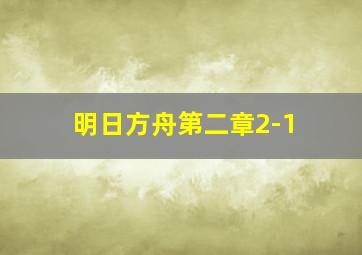 明日方舟第二章2-1